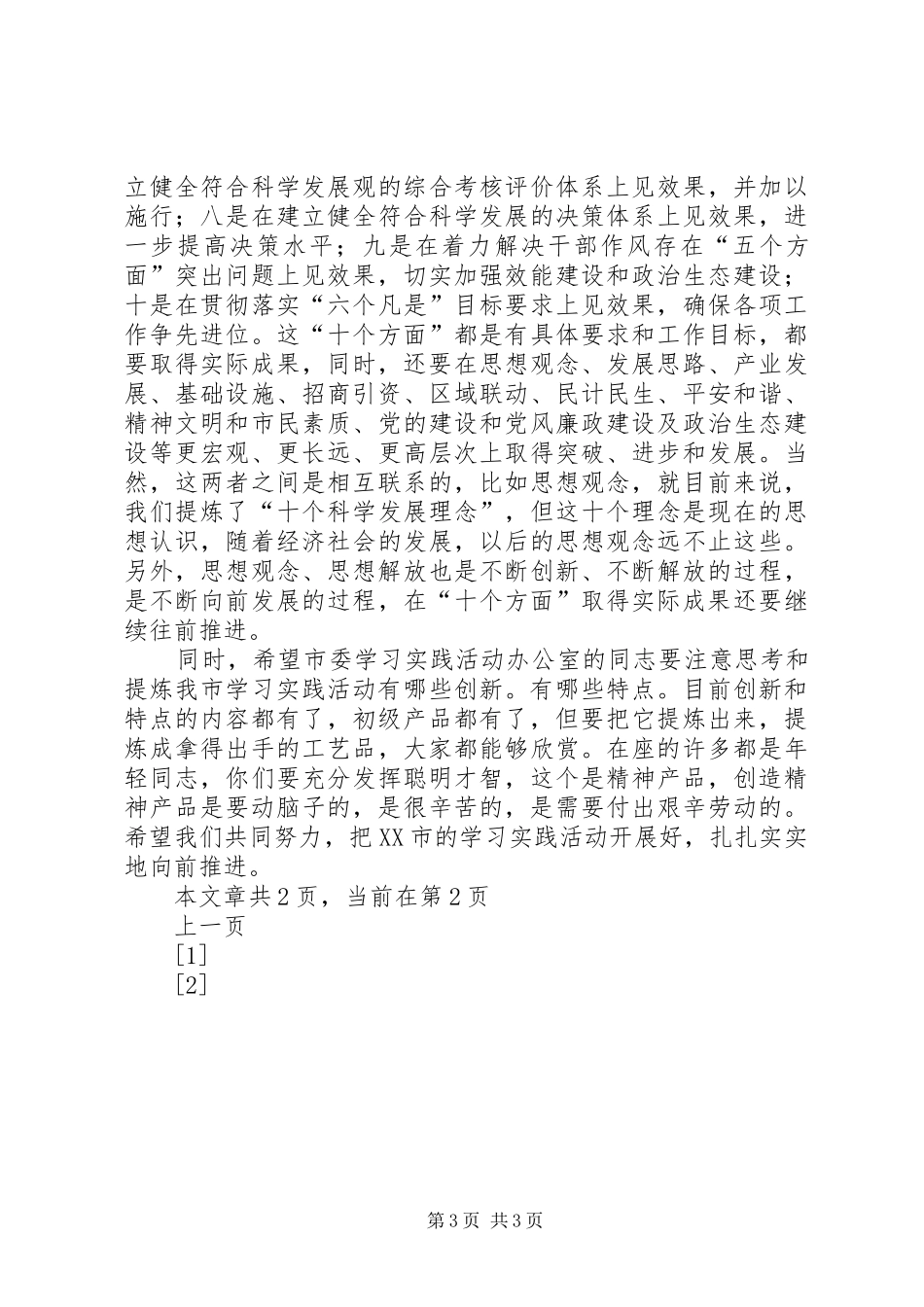 立健全符合科学发展观的综合考核评价体系上见效果，并加以施行；八是在建立健全符合科学发展的决策体系上见效果，进一步提高决策水平；九是在着力解决干部作风存在“五个方面”突出问题上见效果，切实加强效能建设和政治生态建设；十是在贯彻落实“六个凡是”目标要求上见效果，确保各项工作争先进位。这“十个方面”都是有具体要求和工作目标，都要取得实际成果，同时，还要在思想观念、发展思路、产业发展、基础设施、招商引资、区域联动、民计民生、平安和谐、精神文明和市民素质、党的建设和党风廉政建设及政治生态建设等更宏观、更长远、更高层次上取得突破、进步和发展。当然，这两者之间是相互联系的，比如思想观念，就目前来说，我们提炼了“十个科学发展理念”，但这十个理念是现在的思想认识，随着经济社会的发展，以后的思想观念远不止这些。另外，思想观念、思想解放也是不断创新、不断解放的过程，是不断向前发展的过程，在“十个方面”取得实际成果还要继续往前推进。

同时，希望市委学习实践活动办公室的同志要注意思考和提炼我市学习实践活动有哪些创新。有哪些特点。目前创新和特点的内容都有了，初级产品都有了，但要把它提炼出来，提炼成拿得出手的工艺品，大家都能够欣赏。在座的许多都是年轻同志，你们要充分发挥聪明才智，这个是精神产品，创造精神产品是要动脑子的，是很辛苦的，是需要付出艰辛劳动的。希望我们共同努力，把XX市的学习实践活动开展好，扎扎实实地向前推进。

本文章共2页，当前在第2页

上一页

[1]

[2]

第3页 共3页